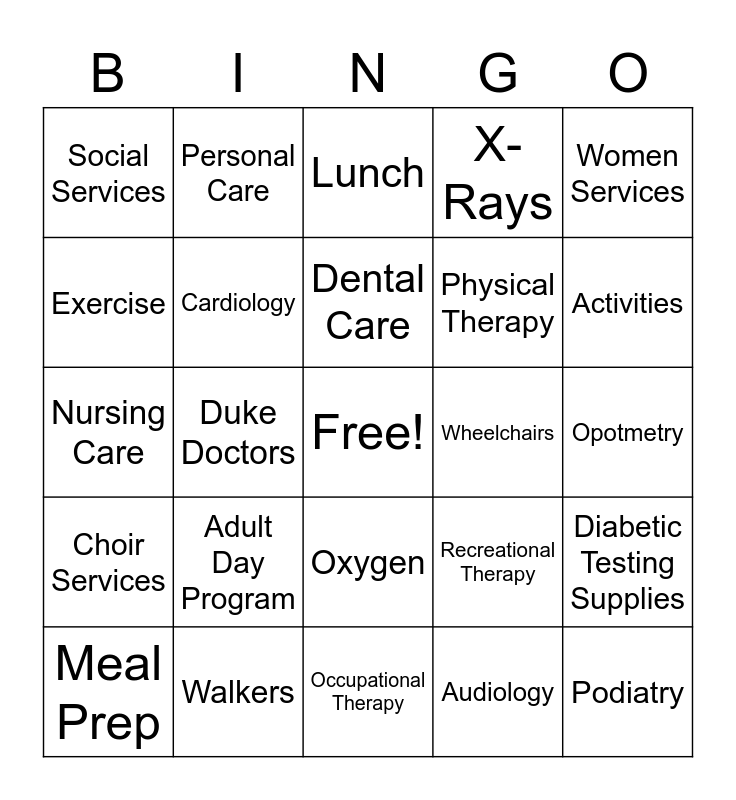 | B | I | N | G | O |
|---|---|---|---|---|
| Social Services | Personal Care | Lunch | X-Rays | Women Services |
| Exercise | Cardiology | Dental Care | Physical Therapy | Activities |
| Nursing Care | Duke Doctors | Free! | Wheelchairs | Opotmetry |
| Choir Services | Adult Day Program | Oxygen | Recreational Therapy | Diabetic Testing Supplies |
| Meal Prep | Walkers | Occupational Therapy | Audiology | Podiatry |